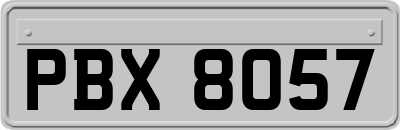 PBX 8057